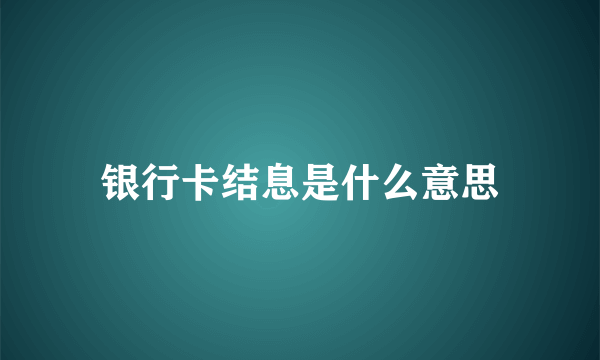 银行卡结息是什么意思